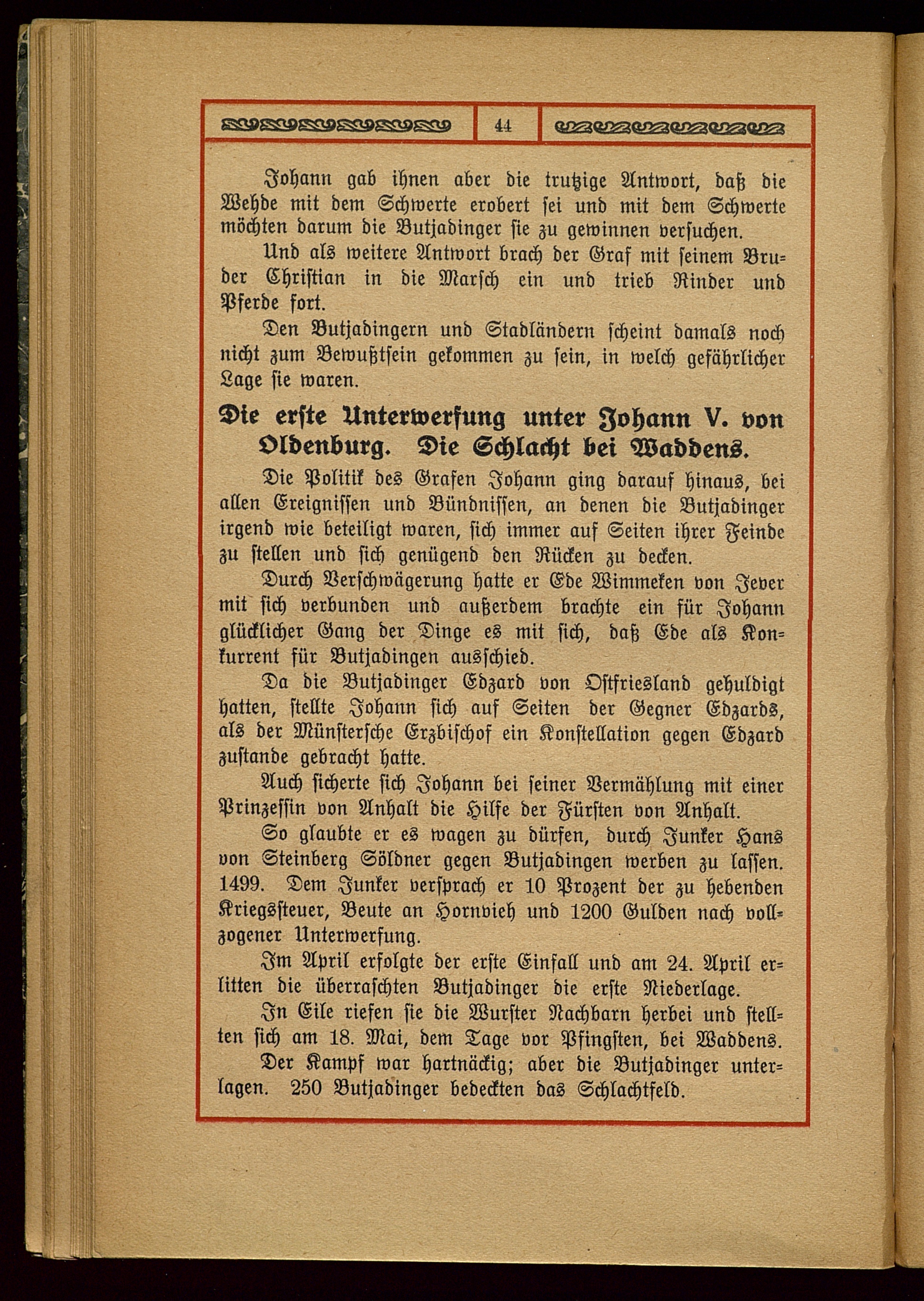 44

Johann gab ihnen aber die trutzige Antwort, daß die Wehde mit dem Schwerte erobert sei und mit dem Schwerte möchten darum die Butjadinger sie zu gewinnen versuchen.

Und als weitere Antwort brach der Graf mit seinem Bruder Christian in die Marsch ein und trieb Rinder und Pferde fort.

Den Butjadingern und Stadländern scheint damals noch nicht zum Bewußtsein gekommen zu sein, in welch gefährlicher Lage sie waren.

Die erste Unterwerfung unter Johann V. von Oldenburg. Die Schlacht bei Waddens.

Die Politik des Grafen Johann ging darauf hinaus, bei allen Ereignissen und Bündnissen, an denen die Butjadinger irgend wie beteiligt waren, sich immer auf Seiten ihrer Feinde zu stellen und sich genügend den Rücken zu decken.

Durch Verschwägerung hatte er Ede Wimmeken von Jever mit sich verbunden und außerdem brachte ein für Johann glücklicher Gang der Dinge es mit sich, daß Ede als Konkurrent für Butjadingen ausschied.

Da die Butjadinger Edzard von Ostfriesland gehuldigt hatten, stellte Johann sich auf Seiten der Gegner Edzards, als der Münstersche Erzbischof ein Konstellation gegen Edzard zustande gebracht hatte.

Auch sicherte sich Johann bei seiner Vermählung mit einer Prinzessin von Anhalt die Hilfe der Fürsten von Anhalt.

So glaubte er es wagen zu dürfen, durch Junker Hans von Steinberg Söldner gegen Butjadingen werben zu lassen. 1499. Dem Junker versprach er 10 Prozent der zu hebenden Kriegssteuer, Beute an Hornvieh und 1200 Gulden nach vollzogener Unterwerfung.

Im April erfolgte der erste Einfall und am 24. April erlitten die überraschten Butjadinger die erste Niederlage.

In Eile riefen sie die Wurster Nachbarn herbei und stellten sich am 18. Mai, dem Tage vor Pfingsten, bei Waddens.

Der Kampf war hartnäckig; aber die Butjadinger unterlagen. 250 Butjadinger bedeckten das Schlachtfeld.